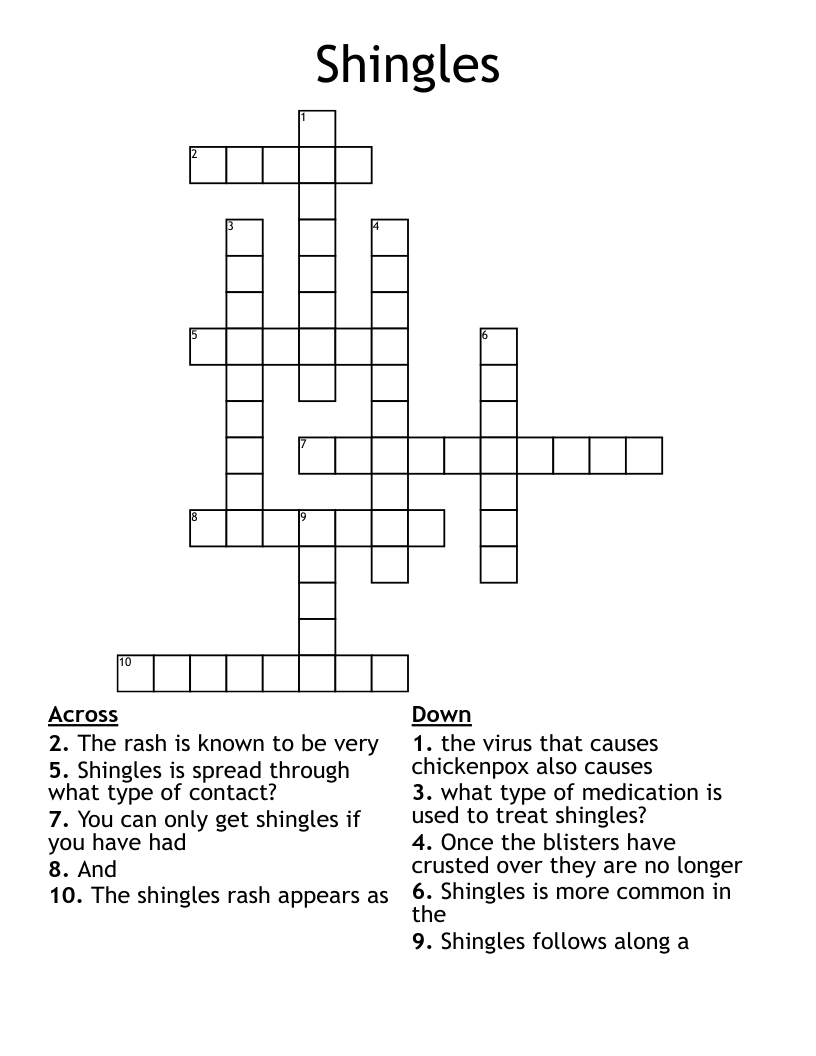 Shingles

1
2
3
4
5
6
7
8
9
10

Across
2. The rash is known to be very
5. Shingles is spread through what type of contact?
7. You can only get shingles if you have had
8. And
10. The shingles rash appears as

Down
1. the virus that causes chickenpox also causes
3. what type of medication is used to treat shingles?
4. Once the blisters have crusted over they are no longer
6. Shingles is more common in the
9. Shingles follows along a